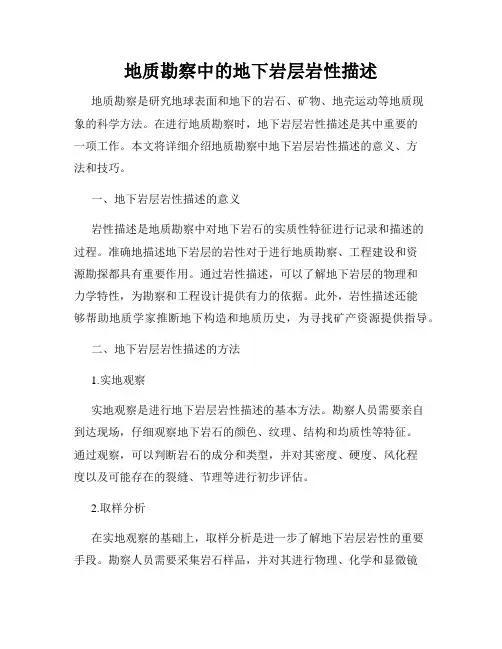 地质勘察中的地下岩层岩性描述

地质勘察是研究地球表面和地下的岩石、矿物、地壳运动等地质现象的科学方法。在进行地质勘察时，地下岩层岩性描述是其中重要的一项工作。本文将详细介绍地质勘察中地下岩层岩性描述的意义、方法和技巧。

一、地下岩层岩性描述的意义

岩性描述是地质勘察中对地下岩石的实质性特征进行记录和描述的过程。准确地描述地下岩层的岩性对于进行地质勘察、工程建设和资源勘探都具有重要作用。通过岩性描述，可以了解地下岩层的物理和力学特性，为勘察和工程设计提供有力的依据。此外，岩性描述还能够帮助地质学家推断地下构造和地质历史，为寻找矿产资源提供指导。

二、地下岩层岩性描述的方法

1.实地观察

实地观察是进行地下岩层岩性描述的基本方法。勘察人员需要亲自到达现场，仔细观察地下岩石的颜色、纹理、结构和均质性等特征。通过观察，可以判断岩石的成分和类型，并对其密度、硬度、风化程度以及可能存在的裂缝、节理等进行初步评估。

2.取样分析

在实地观察的基础上，取样分析是进一步了解地下岩层岩性的重要手段。勘察人员需要采集岩石样品，并对其进行物理、化学和显微镜